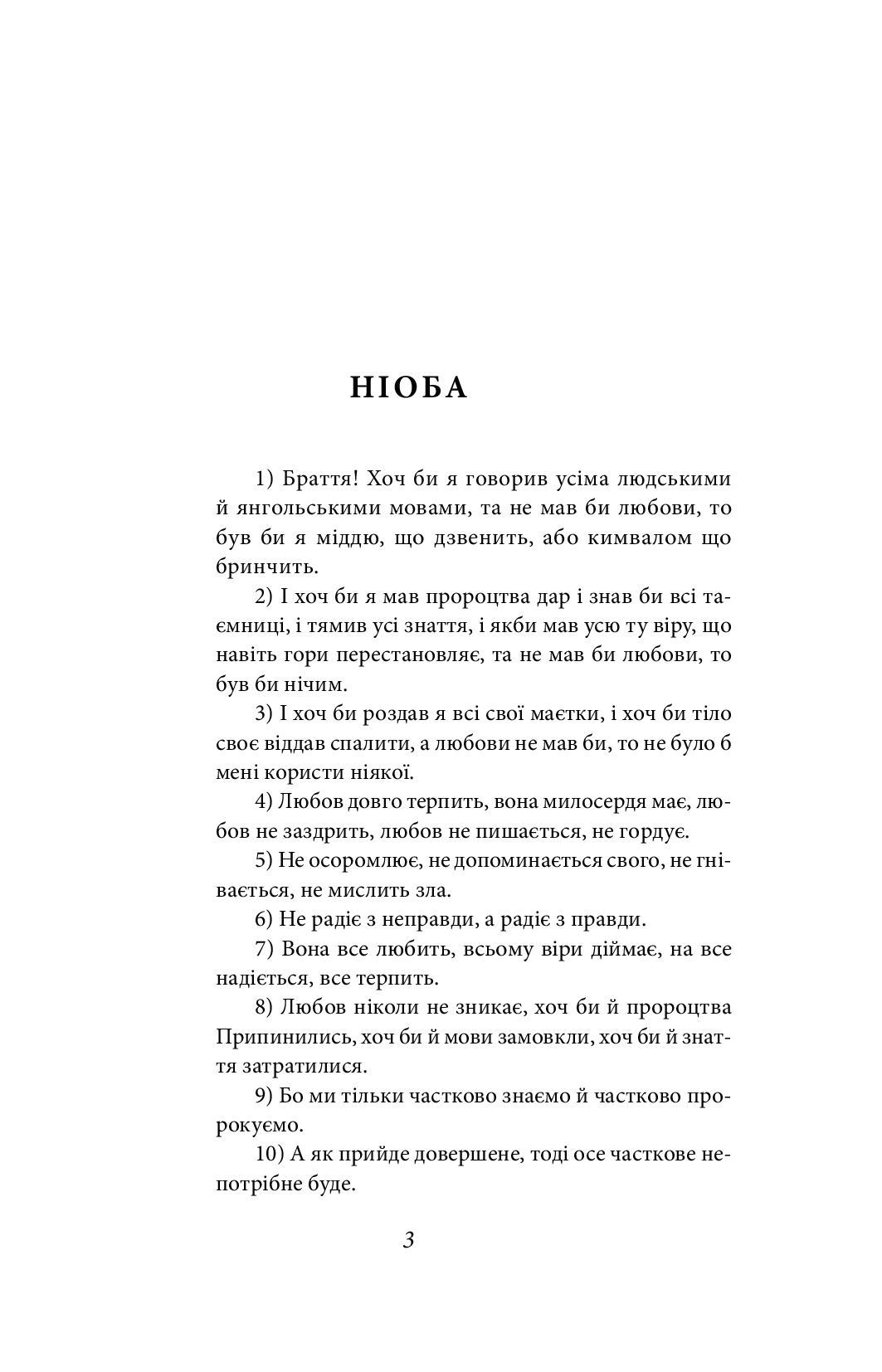 НІОБА

1) Браття! Хоч би я говорив усіма людськими й янгольськими мовами, та не мав би любови, то був би я міддю, що дзвенить, або кимвалом що бринчить.

2) І хоч би я мав пророцтва дар і знав би всі таємниці, і тямив усі знаття, і якби мав усю ту віру, що навіть гори перестановляє, та не мав би любови, то був би нічим.

3) І хоч би роздав я всі свої маєтки, і хоч би тіло своє віддав спалити, а любови не мав би, то не було б мені користи ніякої.

4) Любов довго терпить, вона милосердя має, любов не заздрить, любов не пишається, не гордує.

5) Не осоромлює, не допоминається свого, не гнівається, не мислить зла.

6) Не радіє з неправди, а радіє з правди.

7) Вона все любить, всьому віри діймає, на все надіється, все терпить.

8) Любов ніколи не зникає, хоч би й пророцтва Припинились, хоч би й мови замовкли, хоч би й знаття затратилися.

9) Бо ми тільки частково знаємо й частково пророкуємо.

10) А як прийде довершене, тоді осе часткове непотрібне буде.

3